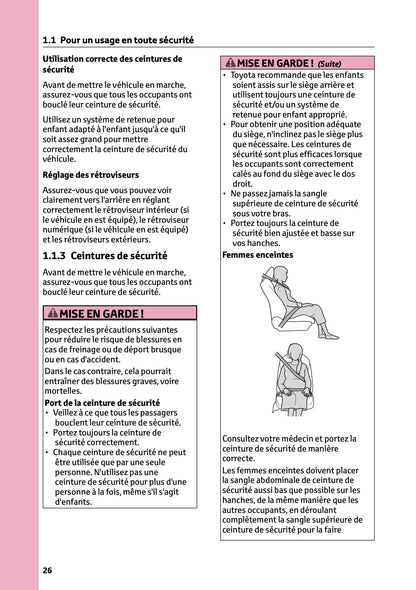 1.1 Pour un usage en toute sécurité

Utilisation correcte des ceintures de sécurité

Avant de mettre le véhicule en marche, assurez-vous que tous les occupants ont bouclé leur ceinture de sécurité.

Utilisez un système de retenue pour enfant adapté à l'enfant jusqu'à ce qu'il soit assez grand pour mettre correctement la ceinture de sécurité du véhicule.

Réglage des rétroviseurs

Assurez-vous que vous pouvez voir clairement vers l'arrière en réglant correctement le rétroviseur intérieur (si le véhicule en est équipé), le rétroviseur numérique (si le véhicule en est équipé) et les rétroviseurs extérieurs.

1.1.3 Ceintures de sécurité

Avant de mettre le véhicule en marche, assurez-vous que tous les occupants ont bouclé leur ceinture de sécurité.

MISE EN GARDE !

Respectez les précautions suivantes pour réduire le risque de blessures en cas de freinage ou de déport brusque ou en cas d'accident.

Dans le cas contraire, cela pourrait entraîner des blessures graves, voire mortelles.

Port de la ceinture de sécurité
• Veillez à ce que tous les passagers bouclent leur ceinture de sécurité.
• Portez toujours la ceinture de sécurité correctement.
• Chaque ceinture de sécurité ne peut être utilisée que par une seule personne. N'utilisez pas une ceinture de sécurité pour plus d'une personne à la fois, même s'il s'agit d'enfants.

MISE EN GARDE ! (Suite)
• Toyota recommande que les enfants soient assis sur le siège arrière et utilisent toujours une ceinture de sécurité et/ou un système de retenue pour enfant approprié.
• Pour obtenir une position adéquate du siège, n'inclinez pas le siège plus que nécessaire. Les ceintures de sécurité sont plus efficaces lorsque les occupants sont correctement calés au fond du siège avec le dos droit.
• Ne passez jamais la sangle supérieure de ceinture de sécurité sous votre bras.
• Portez toujours la ceinture de sécurité bien ajustée et basse sur vos hanches.

Femmes enceintes

Consultez votre médecin et portez la ceinture de sécurité de manière correcte.

Les femmes enceintes doivent placer la sangle abdominale de ceinture de sécurité aussi bas que possible sur les hanches, de la même manière que les autres occupants, en déroulant complètement la sangle supérieure de ceinture de sécurité pour la faire

26